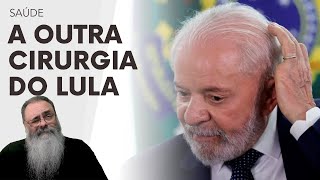 SAÚDE

A OUTRA CIRURGIA DO LULA